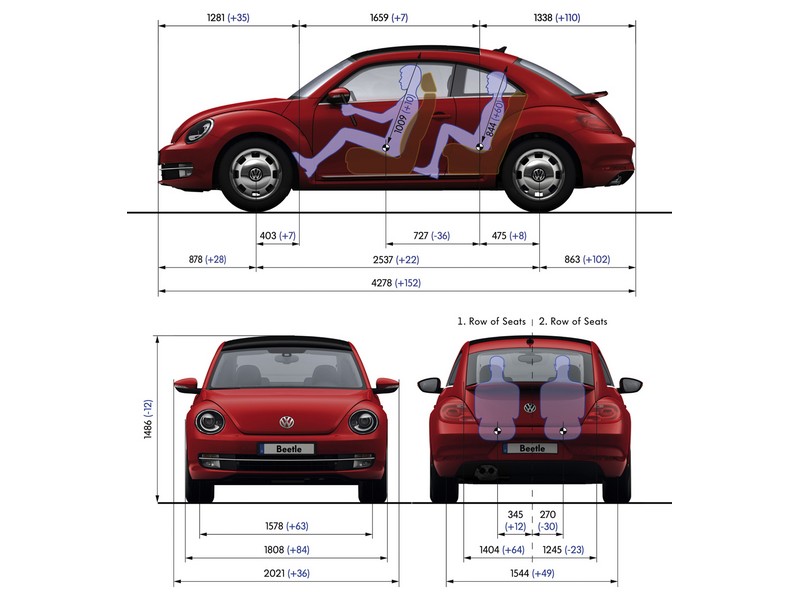 1281 (+35)
1659 (+7)
1338 (+110)
1009 (+10)
844 (+60)
403 (+7)
727 (-36)
475 (+8)
878 (+28)
2537 (+22)
863 (+102)
4278 (+152)

1. Row of Seats | 2. Row of Seats

1486 (-12)
Beetle
Beetle
1578 (+63)
1808 (+84)
2021 (+36)
345 (+12)
270 (-30)
1404 (+64)
1245 (-23)
1544 (+49)